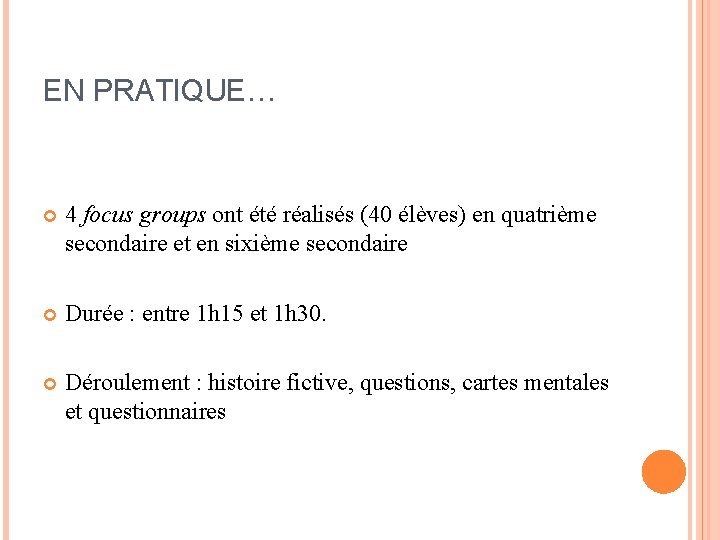 EN PRATIQUE…

• 4 focus groups ont été réalisés (40 élèves) en quatrième secondaire et en sixième secondaire

• Durée : entre 1h15 et 1h30.

• Déroulement : histoire fictive, questions, cartes mentales et questionnaires